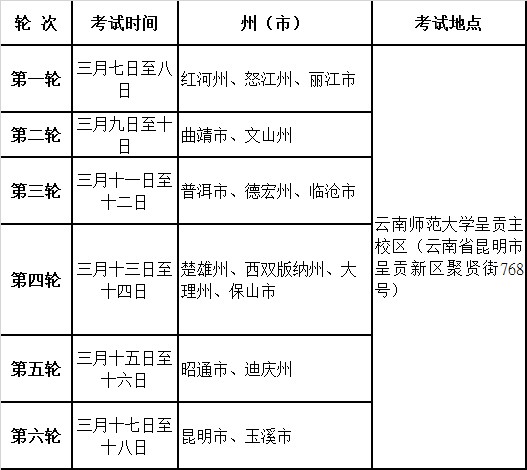 | 轮 次 | 考试时间 | 州（市） | 考试地点 |
|---|---|---|---|
| 第一轮 | 三月七日至八日 | 红河州、怒江州、丽江市 | 云南师范大学呈贡主校区（云南省昆明市呈贡新区聚贤街768号） |
| 第二轮 | 三月九日至十日 | 曲靖市、文山州 | |
| 第三轮 | 三月十一日至十二日 | 普洱市、德宏州、临沧市 | |
| 第四轮 | 三月十三日至十四日 | 楚雄州、西双版纳州、大理州、保山市 | |
| 第五轮 | 三月十五日至十六日 | 昭通市、迪庆州 | |
| 第六轮 | 三月十七日至十八日 | 昆明市、玉溪市 | |